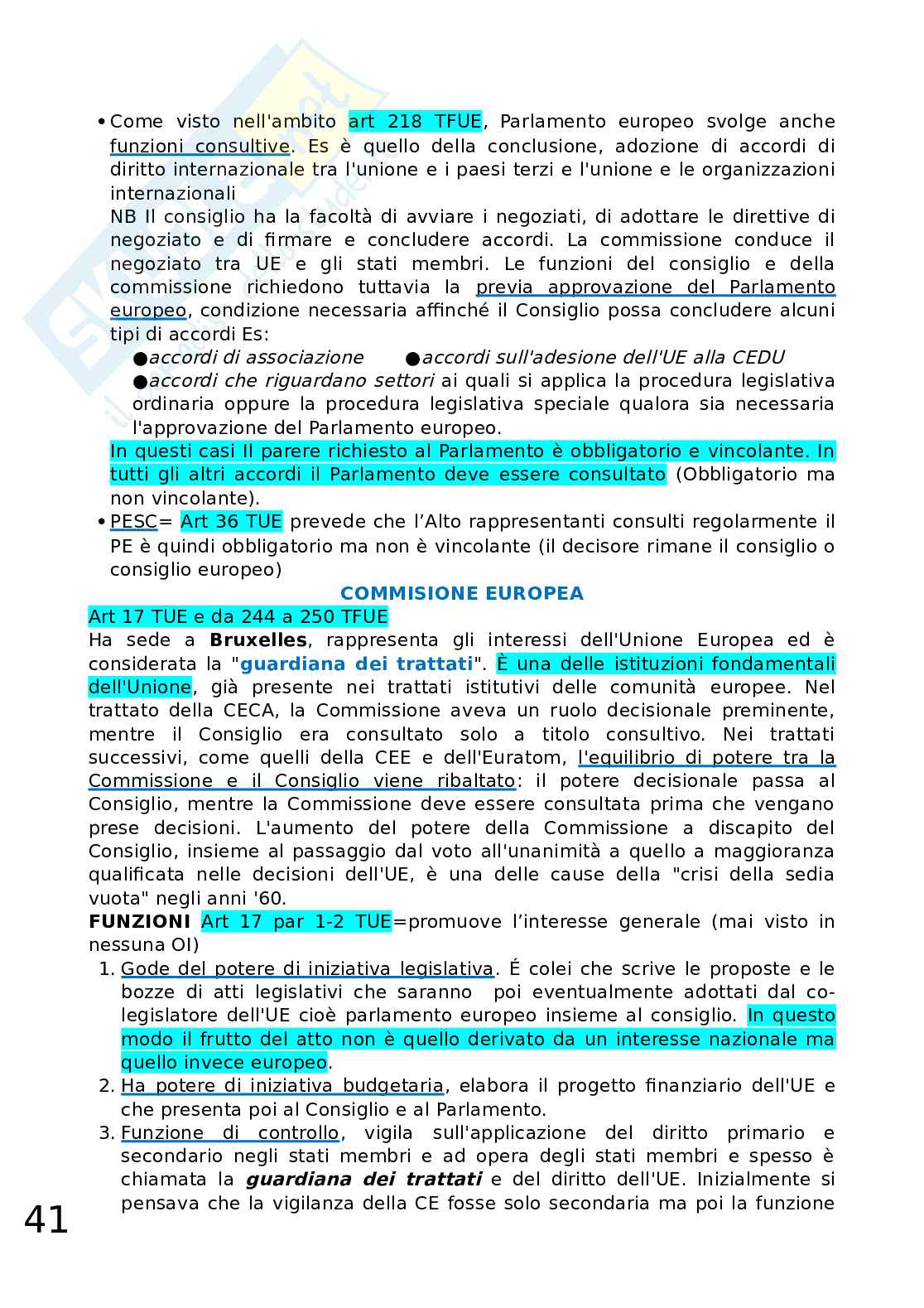 • Come visto nell'ambito art 218 TFUE, Parlamento europeo svolge anche funzioni consultive. Es è quello della conclusione, adozione di accordi di diritto internazionale tra l'unione e i paesi terzi e l'unione e le organizzazioni internazionali
NB Il consiglio ha la facoltà di avviare i negoziati, di adottare le direttive di negoziato e di firmare e concludere accordi. La commissione conduce il negoziato tra UE e gli stati membri. Le funzioni del consiglio e della commissione richiedono tuttavia la previa approvazione del Parlamento europeo, condizione necessaria affinché il Consiglio possa concludere alcuni tipi di accordi Es:
●accordi di associazione ●accordi sull'adesione dell'UE alla CEDU
●accordi che riguardano settori ai quali si applica la procedura legislativa ordinaria oppure la procedura legislativa speciale qualora sia necessaria l'approvazione del Parlamento europeo.
In questi casi Il parere richiesto al Parlamento è obbligatorio e vincolante. In tutti gli altri accordi il Parlamento deve essere consultato (Obbligatorio ma non vincolante).
• PESC= Art 36 TUE prevede che l'Alto rappresentanti consulti regolarmente il PE è quindi obbligatorio ma non è vincolante (il decisore rimane il consiglio o consiglio europeo)

COMMISIONE EUROPEA

Art 17 TUE e da 244 a 250 TFUE
Ha sede a Bruxelles, rappresenta gli interessi dell'Unione Europea ed è considerata la "guardiana dei trattati". È una delle istituzioni fondamentali dell'Unione, già presente nei trattati istitutivi delle comunità europee. Nel trattato della CECA, la Commissione aveva un ruolo decisionale preminente, mentre il Consiglio era consultato solo a titolo consultivo. Nei trattati successivi, come quelli della CEE e dell'Euratom, l'equilibrio di potere tra la Commissione e il Consiglio viene ribaltato: il potere decisionale passa al Consiglio, mentre la Commissione deve essere consultata prima che vengano prese decisioni. L'aumento del potere della Commissione a discapito del Consiglio, insieme al passaggio dal voto all'unanimità a quello a maggioranza qualificata nelle decisioni dell'UE, è una delle cause della "crisi della sedia vuota" negli anni '60.
FUNZIONI Art 17 par 1-2 TUE=promuove l'interesse generale (mai visto in nessuna OI)
1. Gode del potere di iniziativa legislativa. É colei che scrive le proposte e le bozze di atti legislativi che saranno poi eventualmente adottati dal co-legislatore dell'UE cioè parlamento europeo insieme al consiglio. In questo modo il frutto del atto non è quello derivato da un interesse nazionale ma quello invece europeo.
2. Ha potere di iniziativa budgetaria, elabora il progetto finanziario dell'UE e che presenta poi al Consiglio e al Parlamento.
3. Funzione di controllo, vigila sull'applicazione del diritto primario e secondario negli stati membri e ad opera degli stati membri e spesso è chiamata la guardiana dei trattati e del diritto dell'UE. Inizialmente si pensava che la vigilanza della CE fosse solo secondaria ma poi la funzione

41